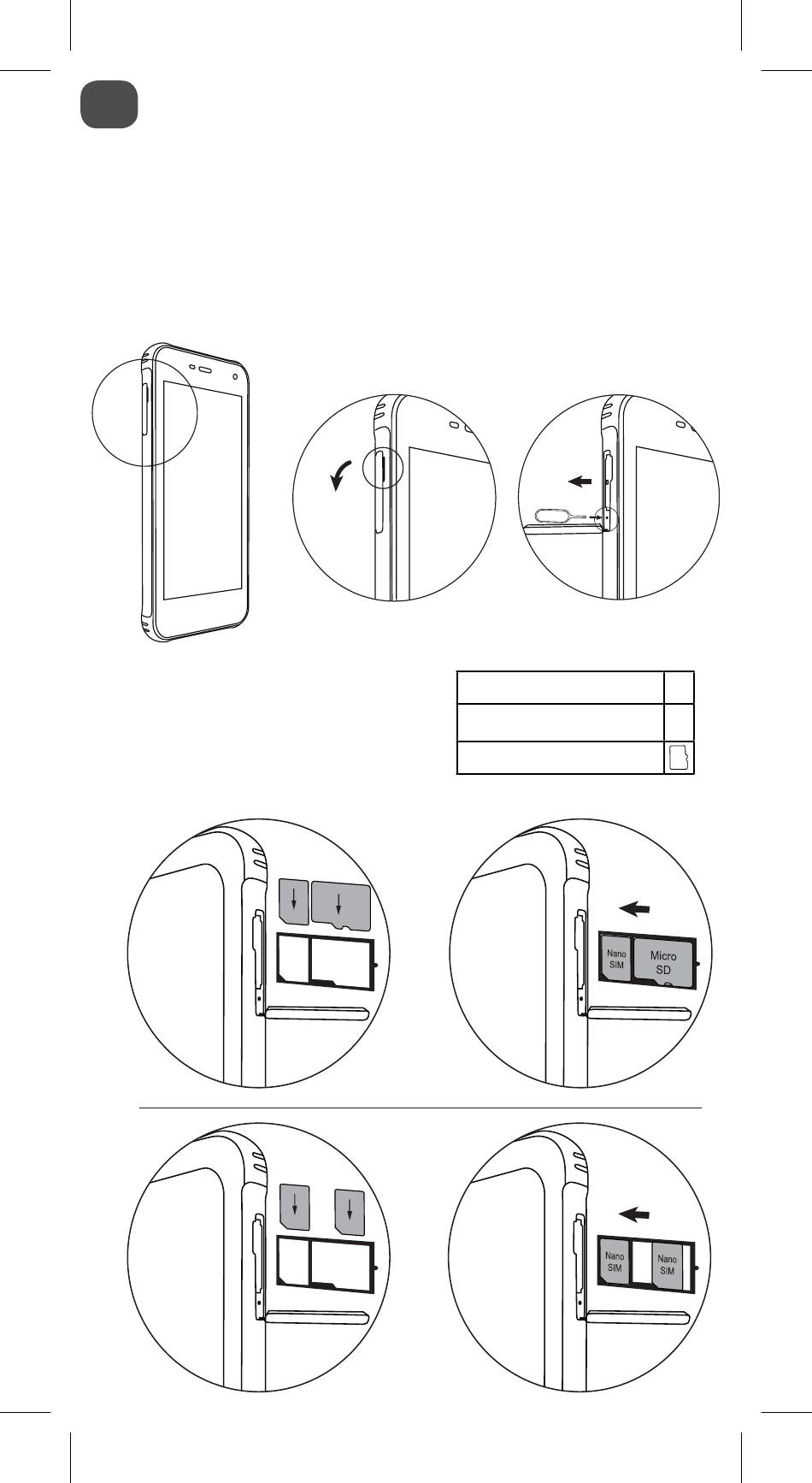 Nano SIM

Micro SD

Nano SIM

Nano SIM